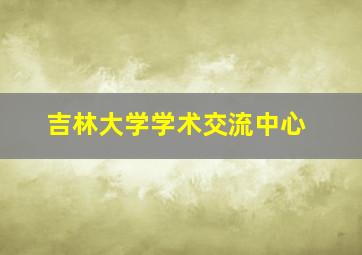 吉林大学学术交流中心